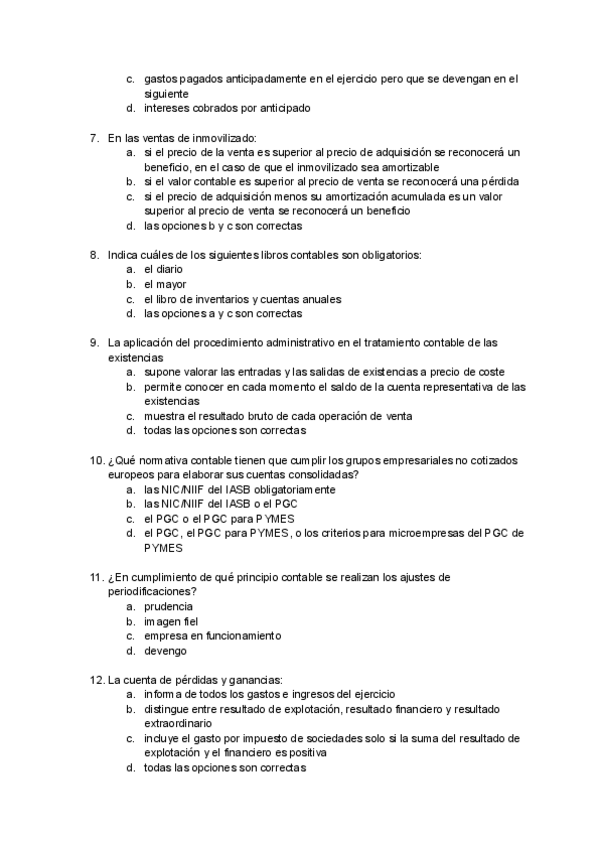 c. gastos pagados anticipadamente en el ejercicio pero que se devengan en el siguiente
d. intereses cobrados por anticipado

7. En las ventas de inmovilizado:
a. si el precio de la venta es superior al precio de adquisición se reconocerá un beneficio, en el caso de que el inmovilizado sea amortizable
b. si el valor contable es superior al precio de venta se reconocerá una pérdida
c. si el precio de adquisición menos su amortización acumulada es un valor superior al precio de venta se reconocerá un beneficio
d. las opciones b y c son correctas

8. Indica cuáles de los siguientes libros contables son obligatorios:
a. el diario
b. el mayor
c. el libro de inventarios y cuentas anuales
d. las opciones a y c son correctas

9. La aplicación del procedimiento administrativo en el tratamiento contable de las existencias
a. supone valorar las entradas y las salidas de existencias a precio de coste
b. permite conocer en cada momento el saldo de la cuenta representativa de las existencias
c. muestra el resultado bruto de cada operación de venta
d. todas las opciones son correctas

10. ¿Qué normativa contable tienen que cumplir los grupos empresariales no cotizados europeos para elaborar sus cuentas consolidadas?
a. las NIC/NIIF del IASB obligatoriamente
b. las NIC/NIIF del IASB o el PGC
c. el PGC o el PGC para PYMES
d. el PGC, el PGC para PYMES, o los criterios para microempresas del PGC de PYMES

11. ¿En cumplimiento de qué principio contable se realizan los ajustes de periodificaciones?
a. prudencia
b. imagen fiel
c. empresa en funcionamiento
d. devengo

12. La cuenta de pérdidas y ganancias:
a. informa de todos los gastos e ingresos del ejercicio
b. distingue entre resultado de explotación, resultado financiero y resultado extraordinario
c. incluye el gasto por impuesto de sociedades solo si la suma del resultado de explotación y el financiero es positiva
d. todas las opciones son correctas